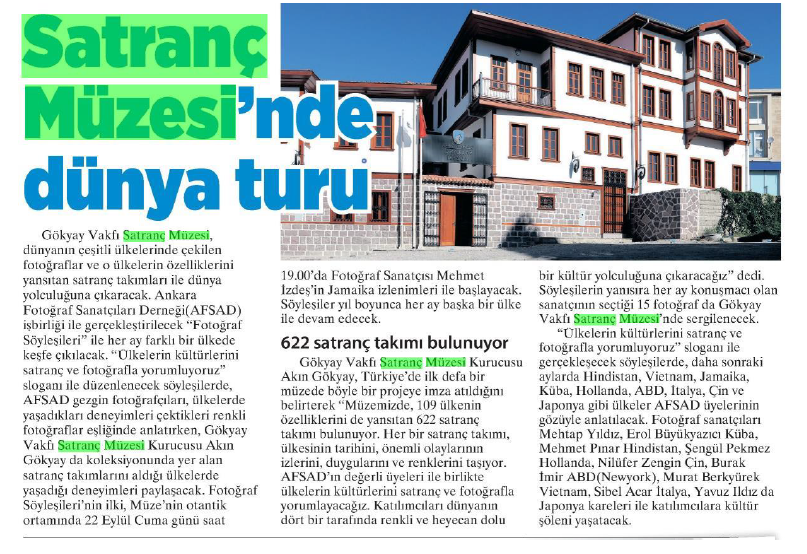 Satranç Müzesi'nde dünya turu

Gökyay Vakfı Satranç Müzesi, dünyanın çeşitli ülkelerinde çekilen fotoğraflar ve o ülkelerin özelliklerini yansıtan satranç takımları ile dünya yolculuğuna çıkaracak. Ankara Fotoğraf Sanatçıları Derneği(AFSAD) işbirliği ile gerçekleştirilecek "Fotoğraf Söyleşileri" ile her ay farklı bir ülkede keşfe çıkılacak. "Ülkelerin kültürlerini satranç ve fotoğrafla yorumluyoruz" sloganı ile düzenlenecek söyleşilerde, AFSAD gezgin fotoğrafçıları, ülkelerde yaşadıkları deneyimleri çektikleri renkli fotoğraflar eşliğinde anlatırken, Gökyay Vakfı Satranç Müzesi Kurucusu Akın Gökyay da koleksiyonunda yer alan satranç takımlarını aldığı ülkelerde yaşadığı deneyimleri paylaşacak. Fotoğraf Söyleşileri'nin ilki, Müze'nin otantik ortamında 22 Eylül Cuma günü saat 19.00'da Fotoğraf Sanatçısı Mehmet İzdeş'in Jamaika izlenimleri ile başlayacak. Söyleşiler yıl boyunca her ay başka bir ülke ile devam edecek.

622 satranç takımı bulunuyor

Gökyay Vakfı Satranç Müzesi Kurucusu Akın Gökyay, Türkiye'de ilk defa bir müzede böyle bir projeye imza atıldığını belirterek "Müzemizde, 109 ülkenin özelliklerini de yansıtan 622 satranç takımı bulunuyor. Her bir satranç takımı, ülkesinin tarihini, önemli olaylarının izlerini, duygularını ve renklerini taşıyor. AFSAD'ın değerli üyeleri ile birlikte ülkelerin kültürlerini satranç ve fotoğrafla yorumlayacağız. Katılımcıları dünyanın dört bir tarafında renkli ve heyecan dolu bir kültür yolculuğuna çıkaracağız" dedi. Söyleşilerin yanısıra her ay konuşmacı olan sanatçının seçtiği 15 fotoğraf da Gökyay Vakfı Satranç Müzesi'nde sergilenecek.

"Ülkelerin kültürlerini satranç ve fotoğrafla yorumluyoruz" sloganı ile gerçekleşecek söyleşilerde, daha sonraki aylarda Hindistan, Vietnam, Jamaika, Küba, Hollanda, ABD, İtalya, Çin ve Japonya gibi ülkeler AFSAD üyelerinin gözüyle anlatılacak. Fotoğraf sanatçıları Mehtap Yıldız, Erol Büyükyazıcı Küba, Mehmet Pınar Hindistan, Şengül Pekmez Hollanda, Nilüfer Zengin Çin, Burak İmir ABD(Newyork), Murat Berkyürek Vietnam, Sibel Acar İtalya, Yavuz Ildız da Japonya kareleri ile katılımcılara kültür şöleni yaşatacak.